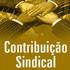 Contribuição Sindical